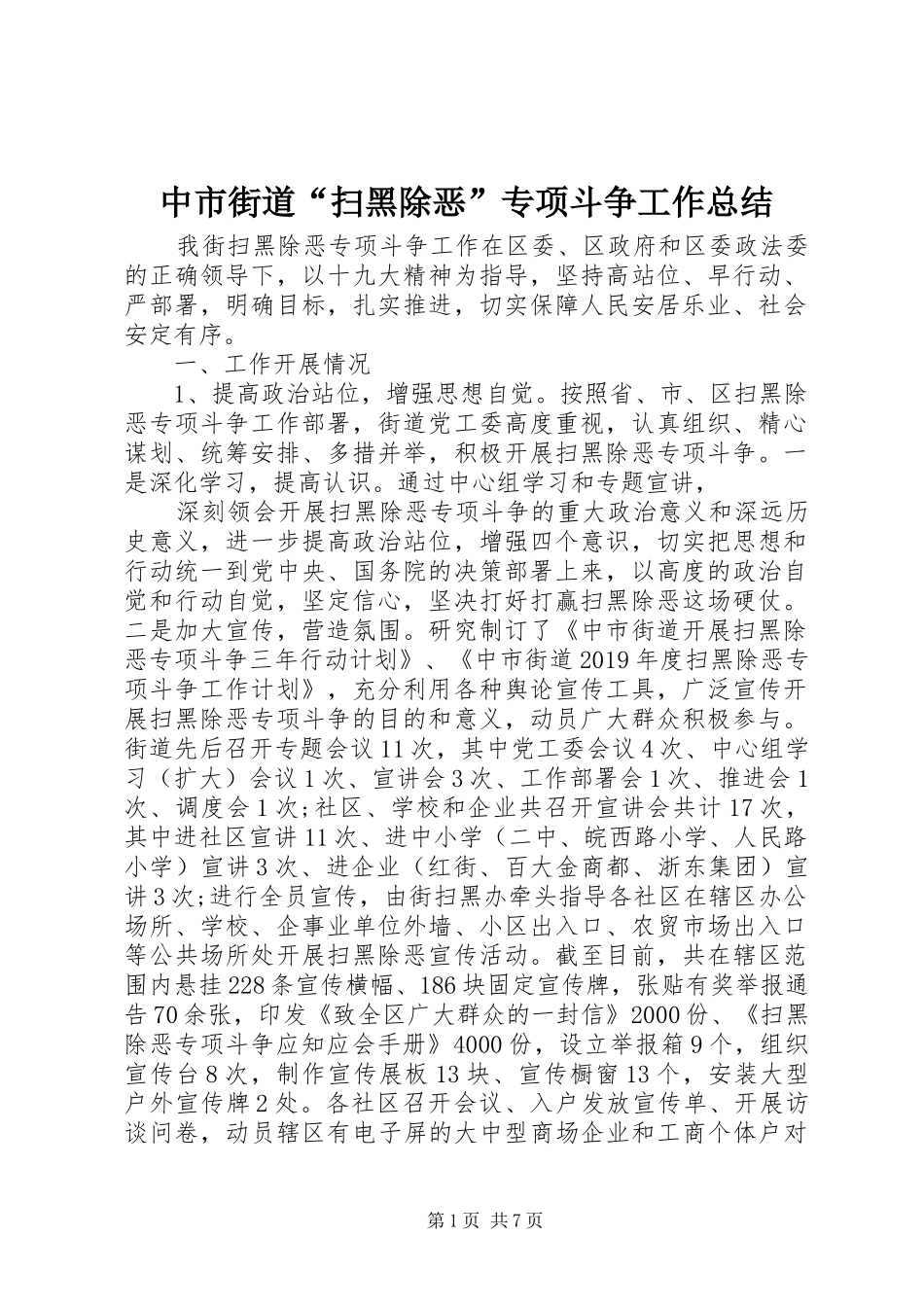 中市街道“扫黑除恶”专项斗争工作总结

我街扫黑除恶专项斗争工作在区委、区政府和区委政法委的正确领导下，以十九大精神为指导，坚持高站位、早行动、严部署，明确目标，扎实推进，切实保障人民安居乐业、社会安定有序。

一、工作开展情况

1、提高政治站位，增强思想自觉。按照省、市、区扫黑除恶专项斗争工作部署，街道党工委高度重视，认真组织、精心谋划、统筹安排、多措并举，积极开展扫黑除恶专项斗争。一是深化学习，提高认识。通过中心组学习和专题宣讲，

深刻领会开展扫黑除恶专项斗争的重大政治意义和深远历史意义，进一步提高政治站位，增强四个意识，切实把思想和行动统一到党中央、国务院的决策部署上来，以高度的政治自觉和行动自觉，坚定信心，坚决打好打赢扫黑除恶这场硬仗。二是加大宣传，营造氛围。研究制订了《中市街道开展扫黑除恶专项斗争三年行动计划》、《中市街道2019年度扫黑除恶专项斗争工作计划》，充分利用各种舆论宣传工具，广泛宣传开展扫黑除恶专项斗争的目的和意义，动员广大群众积极参与。街道先后召开专题会议11次，其中党工委会议4次、中心组学习（扩大）会议1次、宣讲会3次、工作部署会1次、推进会1次、调度会1次;社区、学校和企业共召开宣讲会共计17次，其中进社区宣讲11次、进中小学（二中、皖西路小学、人民路小学）宣讲3次、进企业（红街、百大金商都、浙东集团）宣讲3次;进行全员宣传，由街扫黑办牵头指导各社区在辖区办公场所、学校、企事业单位外墙、小区出入口、农贸市场出入口等公共场所处开展扫黑除恶宣传活动。截至目前，共在辖区范围内悬挂228条宣传横幅、186块固定宣传牌，张贴有奖举报通告70余张，印发《致全区广大群众的一封信》2000份、《扫黑除恶专项斗争应知应会手册》4000份，设立举报箱9个，组织宣传台8次，制作宣传展板13块、宣传橱窗13个，安装大型户外宣传牌2处。各社区召开会议、入户发放宣传单、开展访谈问卷，动员辖区有电子屏的大中型商场企业和工商个体户对

第1页 共7页